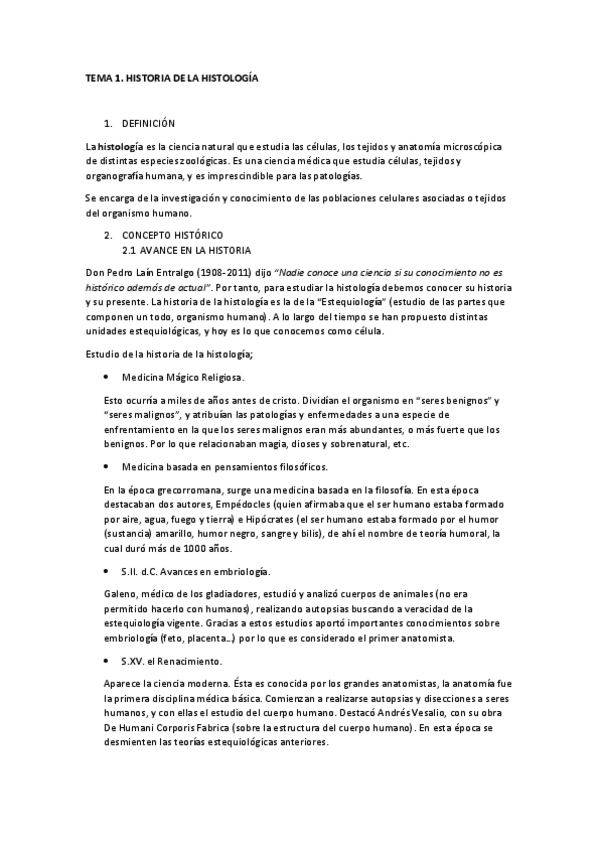 TEMA 1. HISTORIA DE LA HISTOLOGÍA

1. DEFINICIÓN

La histología es la ciencia natural que estudia las células, los tejidos y anatomía microscópica de distintas especies zoológicas. Es una ciencia médica que estudia células, tejidos y organografía humana, y es imprescindible para las patologías.

Se encarga de la investigación y conocimiento de las poblaciones celulares asociadas o tejidos del organismo humano.

2. CONCEPTO HISTÓRICO
2.1 AVANCE EN LA HISTORIA

Don Pedro Laín Entralgo (1908-2011) dijo "Nadie conoce una ciencia si su conocimiento no es histórico además de actual". Por tanto, para estudiar la histología debemos conocer su historia y su presente. La historia de la histología es la de la "Estequiología" (estudio de las partes que componen un todo, organismo humano). A lo largo del tiempo se han propuesto distintas unidades estequiológicas, y hoy es lo que conocemos como célula.

Estudio de la historia de la histología;

• Medicina Mágico Religiosa.

Esto ocurría a miles de años antes de cristo. Dividían el organismo en "seres benignos" y "seres malignos", y atribuían las patologías y enfermedades a una especie de enfrentamiento en la que los seres malignos eran más abundantes, o más fuerte que los benignos. Por lo que relacionaban magia, dioses y sobrenatural, etc.

• Medicina basada en pensamientos filosóficos.

En la época grecorromana, surge una medicina basada en la filosofía. En esta época destacaban dos autores, Empédocles (quien afirmaba que el ser humano estaba formado por aire, agua, fuego y tierra) e Hipócrates (el ser humano estaba formado por el humor (sustancia) amarillo, humor negro, sangre y bilis), de ahí el nombre de teoría humoral, la cual duró más de 1000 años.

• S.II. d.C. Avances en embriología.

Galeno, médico de los gladiadores, estudió y analizó cuerpos de animales (no era permitido hacerlo con humanos), realizando autopsias buscando a veracidad de la estequiología vigente. Gracias a estos estudios aportó importantes conocimientos sobre embriología (feto, placenta…) por lo que es considerado el primer anatomista.

• S.XV. el Renacimiento.

Aparece la ciencia moderna. Ésta es conocida por los grandes anatomistas, la anatomía fue la primera disciplina médica básica. Comienzan a realizarse autopsias y disecciones a seres humanos, y con ellas el estudio del cuerpo humano. Destacó Andrés Vesalio, con su obra De Humani Corporis Fabrica (sobre la estructura del cuerpo humano). En esta época se desmienten las teorías estequiológicas anteriores.